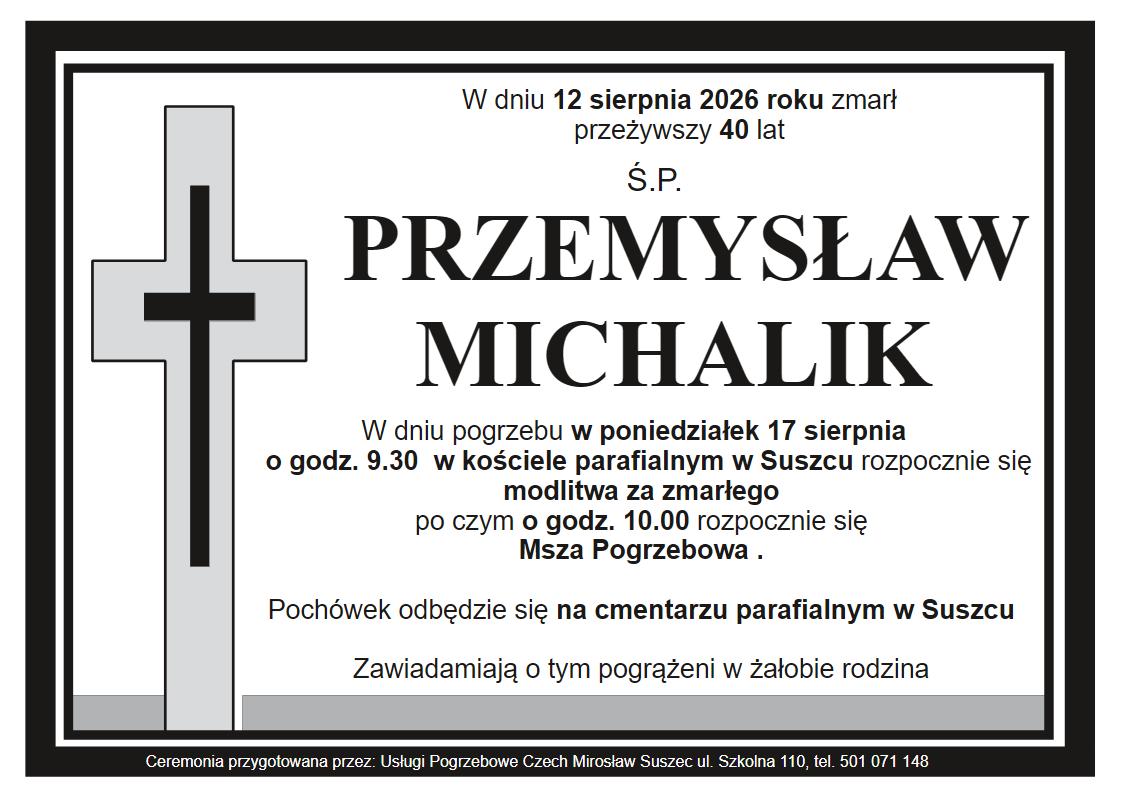 W dniu 12 sierpnia 2026 roku zmarł
przeżywszy 40 lat

Ś.P.

PRZEMYSŁAW
MICHALIK

W dniu pogrzebu w poniedziałek 17 sierpnia
o godz. 9.30 w kościele parafialnym w Suszcu rozpocznie się
modlitwa za zmarłego
po czym o godz. 10.00 rozpocznie się
Msza Pogrzebowa .

Pochówek odbędzie się na cmentarzu parafialnym w Suszcu

Zawiadamiają o tym pogrążeni w żałobie rodzina

Ceremonia przygotowana przez: Usługi Pogrzebowe Czech Mirosław Suszec ul. Szkolna 110, tel. 501 071 148